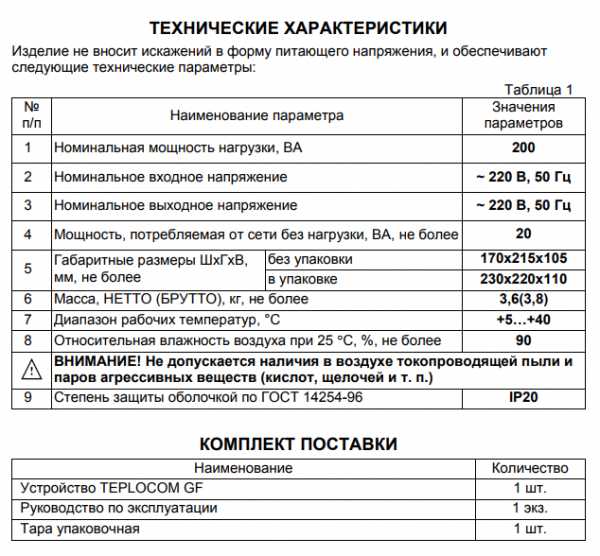 ТЕХНИЧЕСКИЕ ХАРАКТЕРИСТИКИ

Изделие не вносит искажений в форму питающего напряжения, и обеспечивают следующие технические параметры:

Таблица 1

| № п/п | Наименование параметра | | Значения параметров |
|---|---|---|---|
| 1 | Номинальная мощность нагрузки, ВА | | 200 |
| 2 | Номинальное входное напряжение | | ~ 220 В, 50 Гц |
| 3 | Номинальное выходное напряжение | | ~ 220 В, 50 Гц |
| 4 | Мощность, потребляемая от сети без нагрузки, ВА, не более | | 20 |
| 5 | Габаритные размеры ШхГхВ, мм, не более | без упаковки | 170х215х105 |
| | | в упаковке | 230х220х110 |
| 6 | Масса, НЕТТО (БРУТТО), кг, не более | | 3,6(3,8) |
| 7 | Диапазон рабочих температур, °С | | +5…+40 |
| 8 | Относительная влажность воздуха при 25 °С, %, не более | | 90 |
| | ВНИМАНИЕ! Не допускается наличия в воздухе токопроводящей пыли и паров агрессивных веществ (кислот, щелочей и т. п.) | | |
| 9 | Степень защиты оболочкой по ГОСТ 14254-96 | | IP20 |

КОМПЛЕКТ ПОСТАВКИ

| Наименование | Количество |
|---|---|
| Устройство TEPLOCOM GF | 1 шт. |
| Руководство по эксплуатации | 1 экз. |
| Тара упаковочная | 1 шт. |